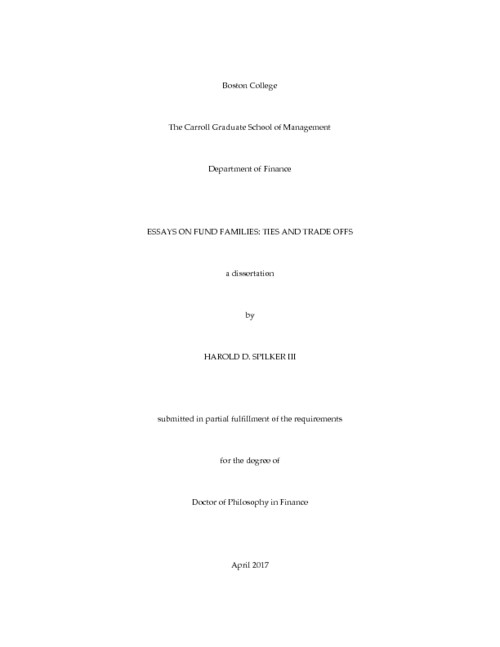 Boston College

The Carroll Graduate School of Management

Department of Finance

ESSAYS ON FUND FAMILIES: TIES AND TRADE OFFS

a dissertation

by

HAROLD D. SPILKER III

submitted in partial fulfillment of the requirements

for the degree of

Doctor of Philosophy in Finance

April 2017